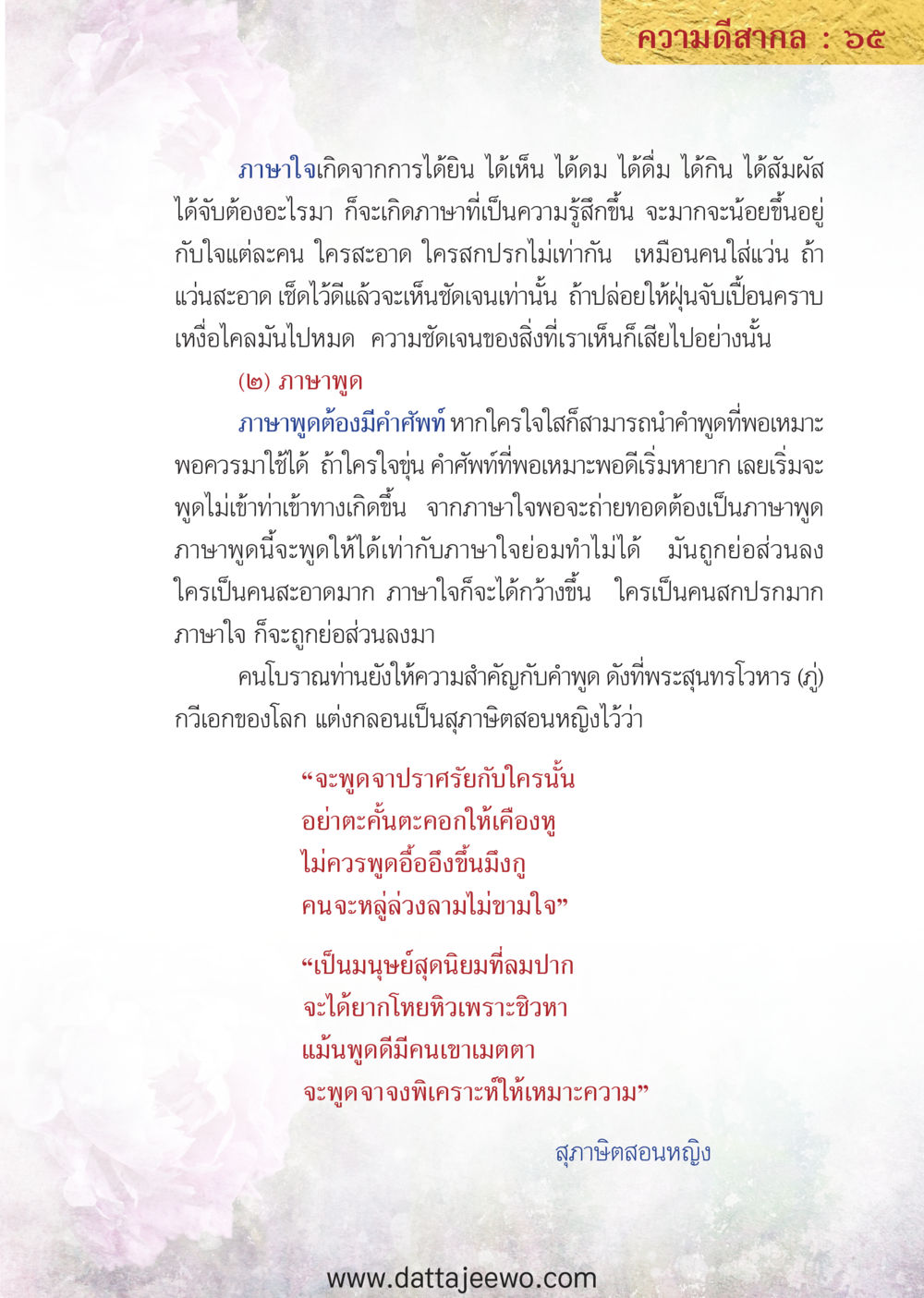 ความดีสากล : ๖๕

ภาษาใจเกิดจากการได้ยิน ได้เห็น ได้ดม ได้ดื่ม ได้กิน ได้สัมผัส ได้จับต้องอะไรมา ก็จะเกิดภาษาที่เป็นความรู้สึกขึ้น จะมากจะน้อยขึ้นอยู่กับใจแต่ละคน ใครสะอาด ใครสกปรกไม่เท่ากัน เหมือนคนใส่แว่น ถ้าแว่นสะอาด เช็ดไว้ดีแล้วจะเห็นชัดเจนเท่านั้น ถ้าปล่อยให้ฝุ่นจับเปื้อนคราบเหงื่อไคลมันไปหมด ความชัดเจนของสิ่งที่เราเห็นก็เสียไปอย่างนั้น

(๒) ภาษาพูด

ภาษาพูดต้องมีคำศัพท์ หากใครใจใสก็สามารถนำคำพูดที่พอเหมาะพอควรมาใช้ได้ ถ้าใครใจขุ่น คำศัพท์ที่พอเหมาะพอดีเริ่มหายาก เลยเริ่มจะพูดไม่เข้าท่าเข้าทางเกิดขึ้น จากภาษาใจพอจะถ่ายทอดต้องเป็นภาษาพูด ภาษาพูดนี้จะพูดให้ได้เท่ากับภาษาใจย่อมทำไม่ได้ มันถูกย่อส่วนลง ใครเป็นคนสะอาดมาก ภาษาใจก็จะได้กว้างขึ้น ใครเป็นคนสกปรกมาก ภาษาใจ ก็จะถูกย่อส่วนลงมา

คนโบราณท่านยังให้ความสำคัญกับคำพูด ดังที่พระสุนทรโวหาร (ภู่) กวีเอกของโลก แต่งกลอนเป็นสุภาษิตสอนหญิงไว้ว่า

“จะพูดจาปราศรัยกับใครนั้น
อย่าตะคั้นตะคอกให้เคืองหู
ไม่ควรพูดอื้ออึงขึ้นมึงกู
คนจะหลู่ล่วงลามไม่ขามใจ”

“เป็นมนุษย์สุดนิยมที่ลมปาก
จะได้ยากโหยหิวเพราะชิวหา
แม้นพูดดีมีคนเขาเมตตา
จะพูดจาจงพิเคราะห์ให้เหมาะความ”

สุภาษิตสอนหญิง

www.dattajeewo.com